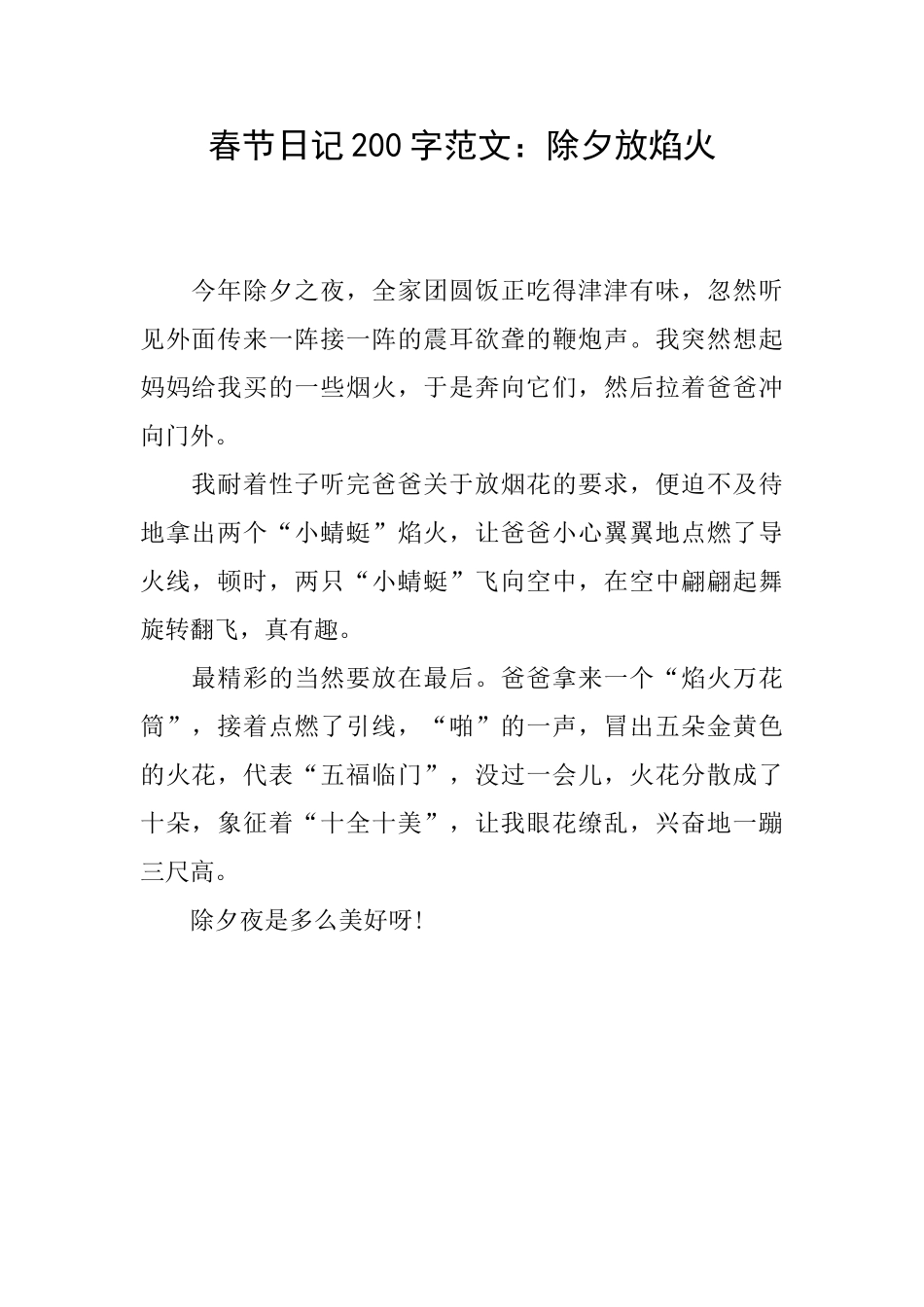 春节日记200字范文：除夕放焰火

今年除夕之夜，全家团圆饭正吃得津津有味，忽然听见外面传来一阵接一阵的震耳欲聋的鞭炮声。我突然想起妈妈给我买的一些烟火，于是奔向它们，然后拉着爸爸冲向门外。

我耐着性子听完爸爸关于放烟花的要求，便迫不及待地拿出两个“小蜻蜓”焰火，让爸爸小心翼翼地点燃了导火线，顿时，两只“小蜻蜓”飞向空中，在空中翩翩起舞旋转翻飞，真有趣。

最精彩的当然要放在最后。爸爸拿来一个“焰火万花筒”，接着点燃了引线，“啪”的一声，冒出五朵金黄色的火花，代表“五福临门”，没过一会儿，火花分散成了十朵，象征着“十全十美”，让我眼花缭乱，兴奋地一蹦三尺高。

除夕夜是多么美好呀!